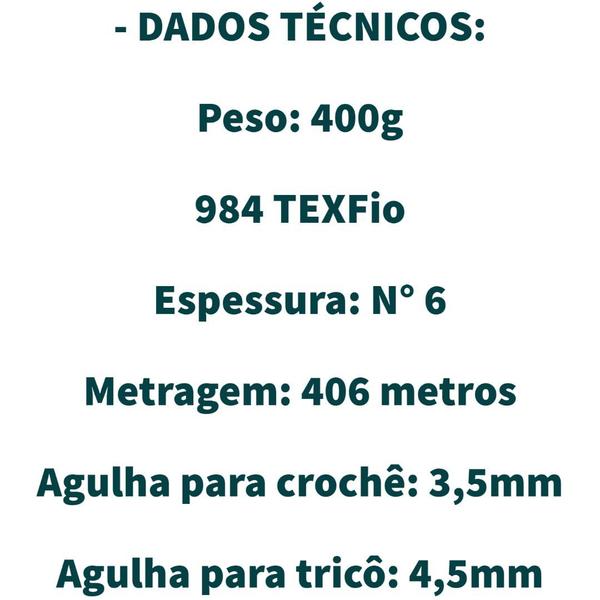 - DADOS TÉCNICOS:

Peso: 400g

984 TEXFio

Espessura: N° 6

Metragem: 406 metros

Agulha para crochê: 3,5mm

Agulha para tricô: 4,5mm